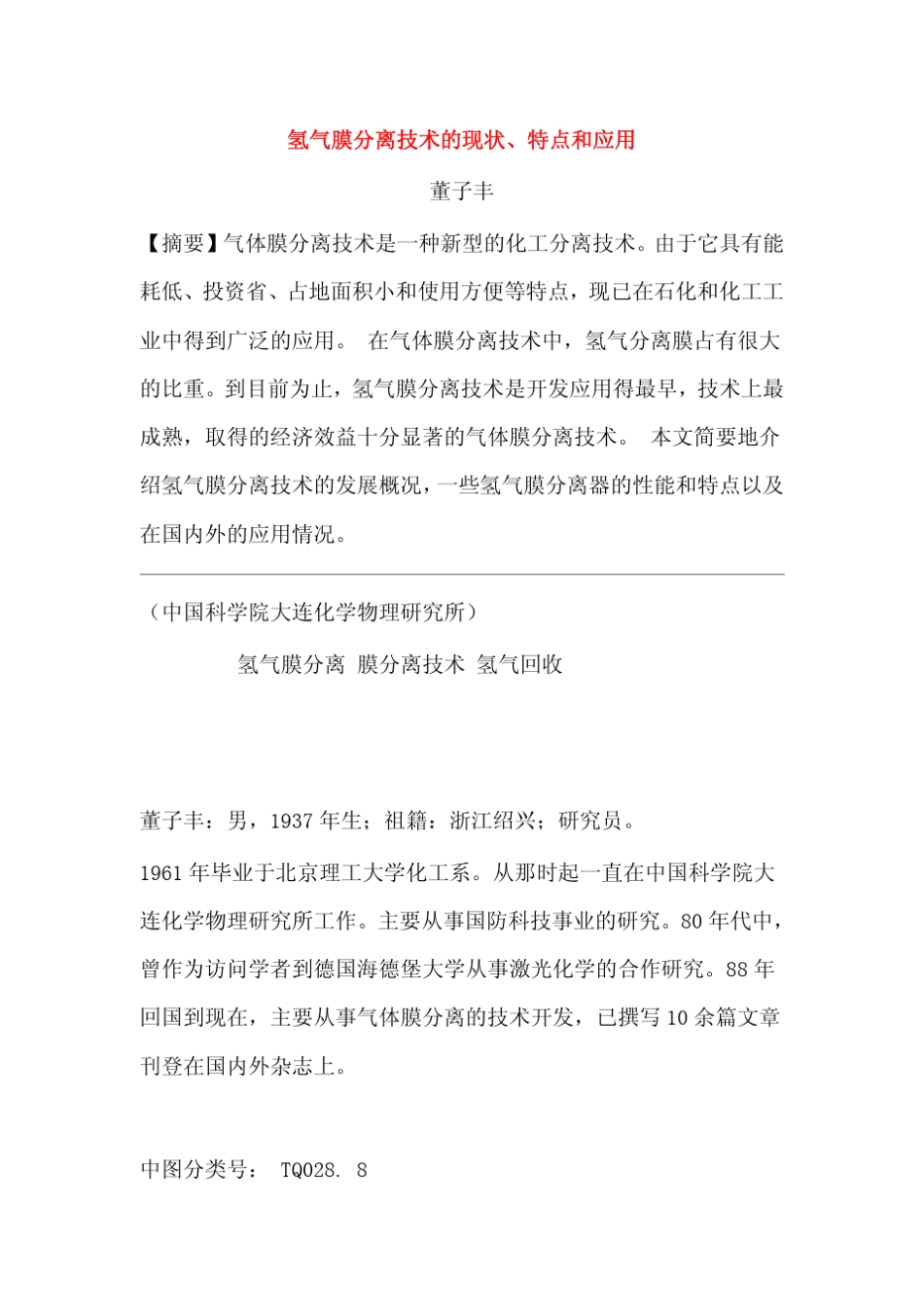 氢气膜分离技术的现状、特点和应用

董子丰

【摘要】气体膜分离技术是一种新型的化工分离技术。由于它具有能耗低、投资省、占地面积小和使用方便等特点，现已在石化和化工工业中得到广泛的应用。 在气体膜分离技术中，氢气分离膜占有很大的比重。到目前为止，氢气膜分离技术是开发应用得最早，技术上最成熟，取得的经济效益十分显著的气体膜分离技术。 本文简要地介绍氢气膜分离技术的发展概况，一些氢气膜分离器的性能和特点以及在国内外的应用情况。

（中国科学院大连化学物理研究所）

氢气膜分离 膜分离技术 氢气回收

董子丰：男，1937 年生；祖籍：浙江绍兴；研究员。

1961 年毕业于北京理工大学化工系。从那时起一直在中国科学院大连化学物理研究所工作。主要从事国防科技事业的研究。80 年代中，曾作为访问学者到德国海德堡大学从事激光化学的合作研究。88 年回国到现在，主要从事气体膜分离的技术开发，已撰写 10 余篇文章刊登在国内外杂志上。

中图分类号： TQ028. 8